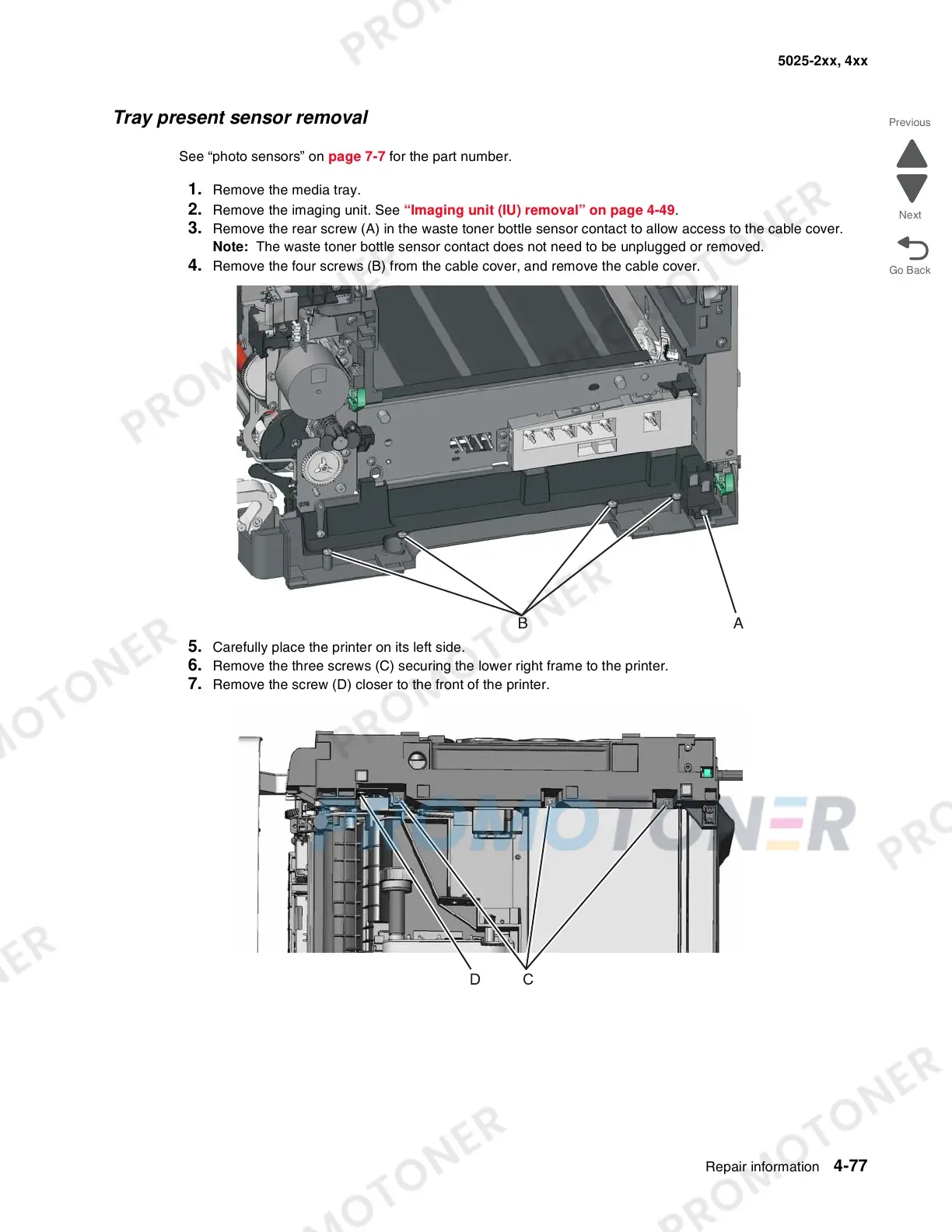 5025-2xx, 4xx

Previous

Next

Go Back

Tray present sensor removal

See “photo sensors” on page 7-7 for the part number.

1. Remove the media tray.
2. Remove the imaging unit. See “Imaging unit (IU) removal” on page 4-49.
3. Remove the rear screw (A) in the waste toner bottle sensor contact to allow access to the cable cover.
Note: The waste toner bottle sensor contact does not need to be unplugged or removed.
4. Remove the four screws (B) from the cable cover, and remove the cable cover.

B A

5. Carefully place the printer on its left side.
6. Remove the three screws (C) securing the lower right frame to the printer.
7. Remove the screw (D) closer to the front of the printer.

PROMOTONER

D C

Repair information 4-77